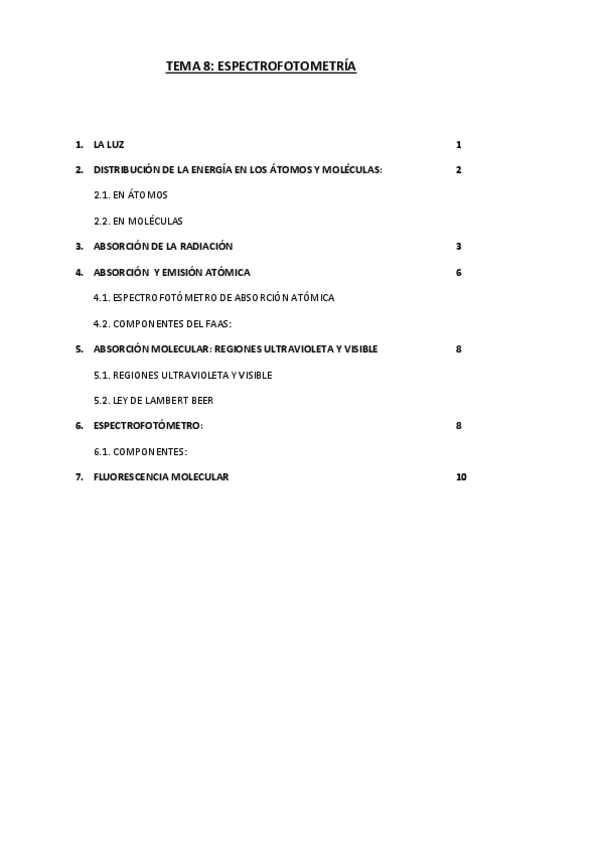 TEMA 8: ESPECTROFOTOMETRÍA

1. LA LUZ 1

2. DISTRIBUCIÓN DE LA ENERGÍA EN LOS ÁTOMOS Y MOLÉCULAS: 2

2.1. EN ÁTOMOS

2.2. EN MOLÉCULAS

3. ABSORCIÓN DE LA RADIACIÓN 3

4. ABSORCIÓN Y EMISIÓN ATÓMICA 6

4.1. ESPECTROFOTÓMETRO DE ABSORCIÓN ATÓMICA

4.2. COMPONENTES DEL FAAS:

5. ABSORCIÓN MOLECULAR: REGIONES ULTRAVIOLETA Y VISIBLE 8

5.1. REGIONES ULTRAVIOLETA Y VISIBLE

5.2. LEY DE LAMBERT BEER

6. ESPECTROFOTÓMETRO: 8

6.1. COMPONENTES:

7. FLUORESCENCIA MOLECULAR 10